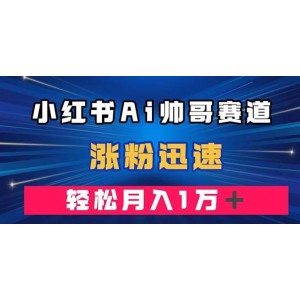 小红书Ai帅哥赛道

涨粉迅速

轻松月入1万+